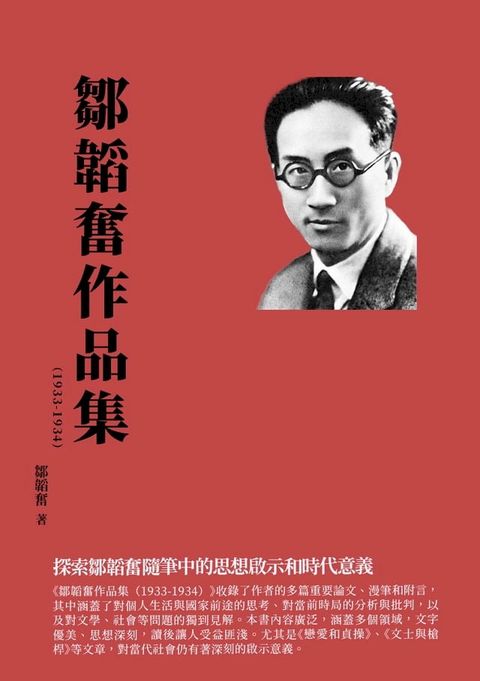 鄒韜奮作品集
（1933-1934）

鄒韜奮 著

探索鄒韜奮隨筆中的思想啟示和時代意義

《鄒韜奮作品集（1933-1934）》收錄了作者的多篇重要論文、漫筆和附言，其中涵蓋了對個人生活與國家前途的思考、對當前時局的分析與批判，以及對文學、社會等問題的獨到見解。本書內容廣泛，涵蓋多個領域，文字優美、思想深刻，讀後讓人受益匪淺。尤其是《戀愛和貞操》、《文士與槍桿》等文章，對當代社會仍有著深刻的啟示意義。